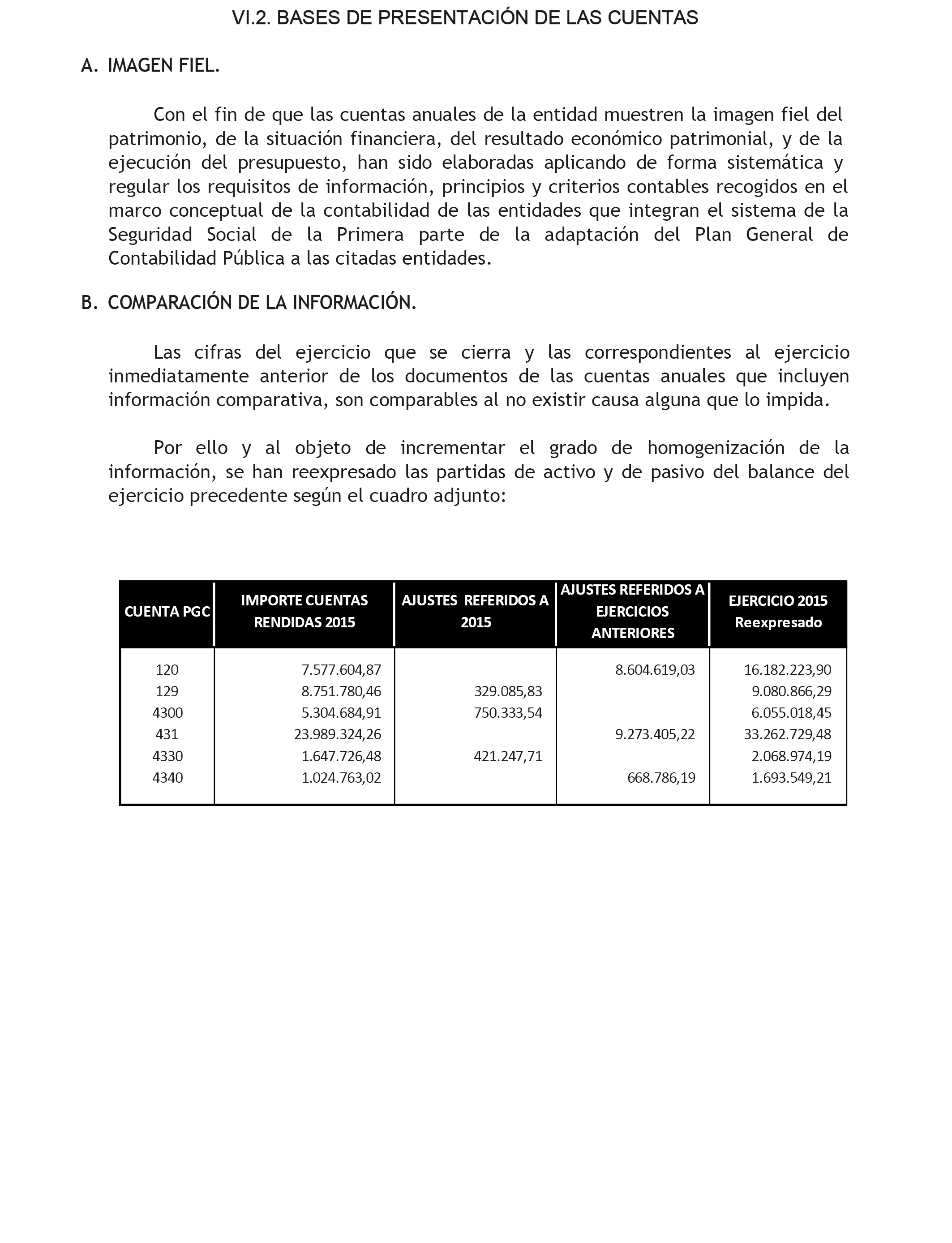 VI.2. BASES DE PRESENTACIÓN DE LAS CUENTAS

A. IMAGEN FIEL.

Con el fin de que las cuentas anuales de la entidad muestren la imagen fiel del patrimonio, de la situación financiera, del resultado económico patrimonial, y de la ejecución del presupuesto, han sido elaboradas aplicando de forma sistemática y regular los requisitos de información, principios y criterios contables recogidos en el marco conceptual de la contabilidad de las entidades que integran el sistema de la Seguridad Social de la Primera parte de la adaptación del Plan General de Contabilidad Pública a las citadas entidades.

B. COMPARACIÓN DE LA INFORMACIÓN.

Las cifras del ejercicio que se cierra y las correspondientes al ejercicio inmediatamente anterior de los documentos de las cuentas anuales que incluyen información comparativa, son comparables al no existir causa alguna que lo impida.

Por ello y al objeto de incrementar el grado de homogenización de la información, se han reexpresado las partidas de activo y de pasivo del balance del ejercicio precedente según el cuadro adjunto:

| CUENTA PGC | IMPORTE CUENTAS RENDIDAS 2015 | AJUSTES REFERIDOS A 2015 | AJUSTES REFERIDOS A EJERCICIOS ANTERIORES | EJERCICIO 2015 Reexpresado |
|---|---|---|---|---|
| 120 | 7.577.604,87 | | 8.604.619,03 | 16.182.223,90 |
| 129 | 8.751.780,46 | 329.085,83 | | 9.080.866,29 |
| 4300 | 5.304.684,91 | 750.333,54 | | 6.055.018,45 |
| 431 | 23.989.324,26 | | 9.273.405,22 | 33.262.729,48 |
| 4330 | 1.647.726,48 | 421.247,71 | | 2.068.974,19 |
| 4340 | 1.024.763,02 | | 668.786,19 | 1.693.549,21 |